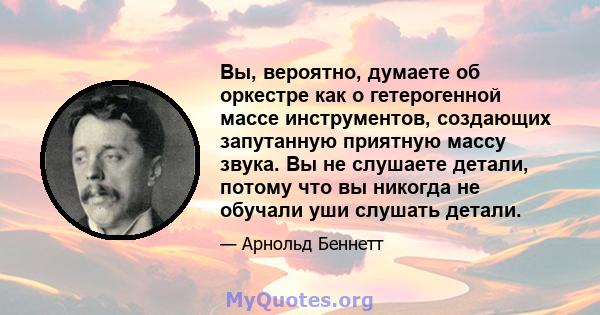 Вы, вероятно, думаете об оркестре как о гетерогенной массе инструментов, создающих запутанную приятную массу звука. Вы не слушаете детали, потому что вы никогда не обучали уши слушать детали.

— Арнольд Беннетт

MyQuotes.org